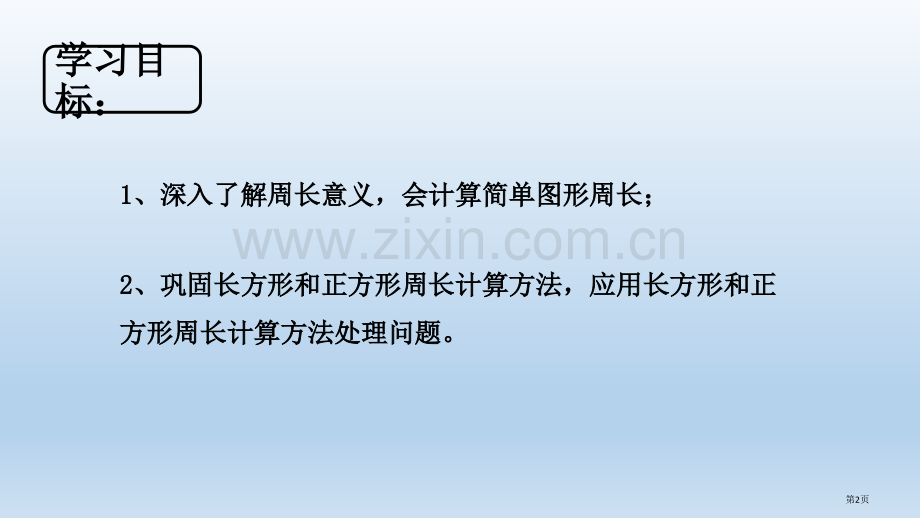 学习目标：

1、深入了解周长意义，会计算简单图形周长；

www.zixin.com.cn

2、巩固长方形和正方形周长计算方法，应用长方形和正方形周长计算方法处理问题。

第2页